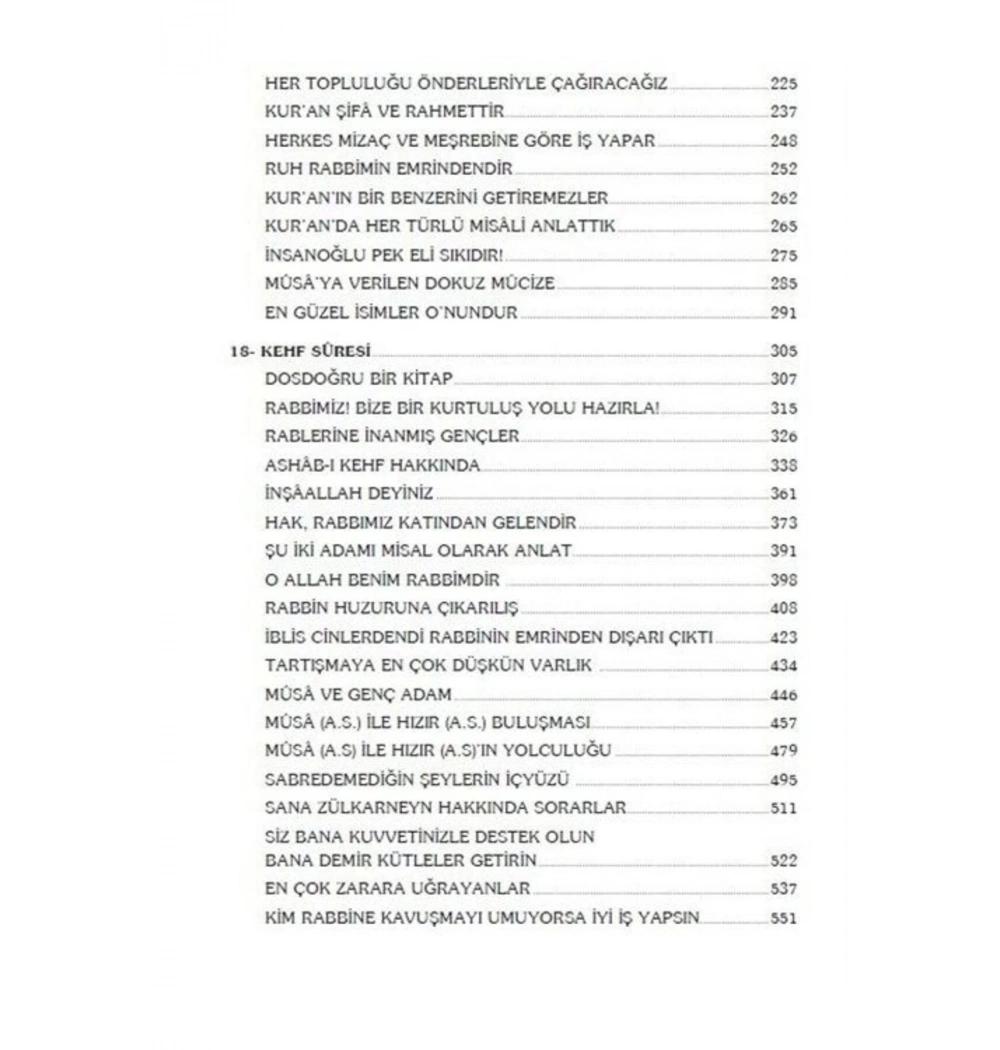 HER TOPLULUĞU ÖNDERLERİYLE ÇAĞIRACAĞIZ 225
KUR'AN ŞİFÂ VE RAHMETTİR 237
HERKES MİZAÇ VE MEŞREBİNE GÖRE İŞ YAPAR 248
RUH RABBİMİN EMRİNDENDİR 252
KUR'AN'IN BİR BENZERİNİ GETİREMEZLER 262
KUR'AN'DA HER TÜRLÜ MİSÂLİ ANLATTIK 265
İNSANOĞLU PEK ELİ SIKIDIR! 275
MÛSÂ'YA VERİLEN DOKUZ MÛCİZE 285
EN GÜZEL İSİMLER O'NUNDUR 291

18- KEHF SÛRESİ 305
DOSDOĞRU BİR KİTAP 307
RABBİMİZ! BİZE BİR KURTULUŞ YOLU HAZIRLA! 315
RABLERİNE İNANMIŞ GENÇLER 326
ASHÂB-I KEHF HAKKINDA 338
İNŞÂALLAH DEYİNİZ 361
HAK, RABBIMIZ KATINDAN GELENDİR 373
ŞU İKİ ADAMI MİSAL OLARAK ANLAT 391
O ALLAH BENİM RABBİMDİR 398
RABBİN HUZURUNA ÇIKARILIŞ 408
İBLİS CİNLERDENDİ RABBİNİN EMRİNDEN DIŞARI ÇIKTI 423
TARTIŞMAYA EN ÇOK DÜŞKÜN VARLIK 434
MÛSÂ VE GENÇ ADAM 446
MÛSÂ (A.S.) İLE HIZIR (A.S.) BULUŞMASI 457
MÛSÂ (A.S) İLE HIZIR (A.S)'IN YOLCULUĞU 479
SABREDEMEDİĞİN ŞEYLERİN İÇYÜZÜ 495
SANA ZÜLKARNEYN HAKKINDA SORARLAR 511
SİZ BANA KUVVETİNİZLE DESTEK OLUN BANA DEMİR KÜTLELER GETİRİN 522
EN ÇOK ZARARA UĞRAYANLAR 537
KİM RABBİNE KAVUŞMAYI UMUYORSA İYİ İŞ YAPSIN 551